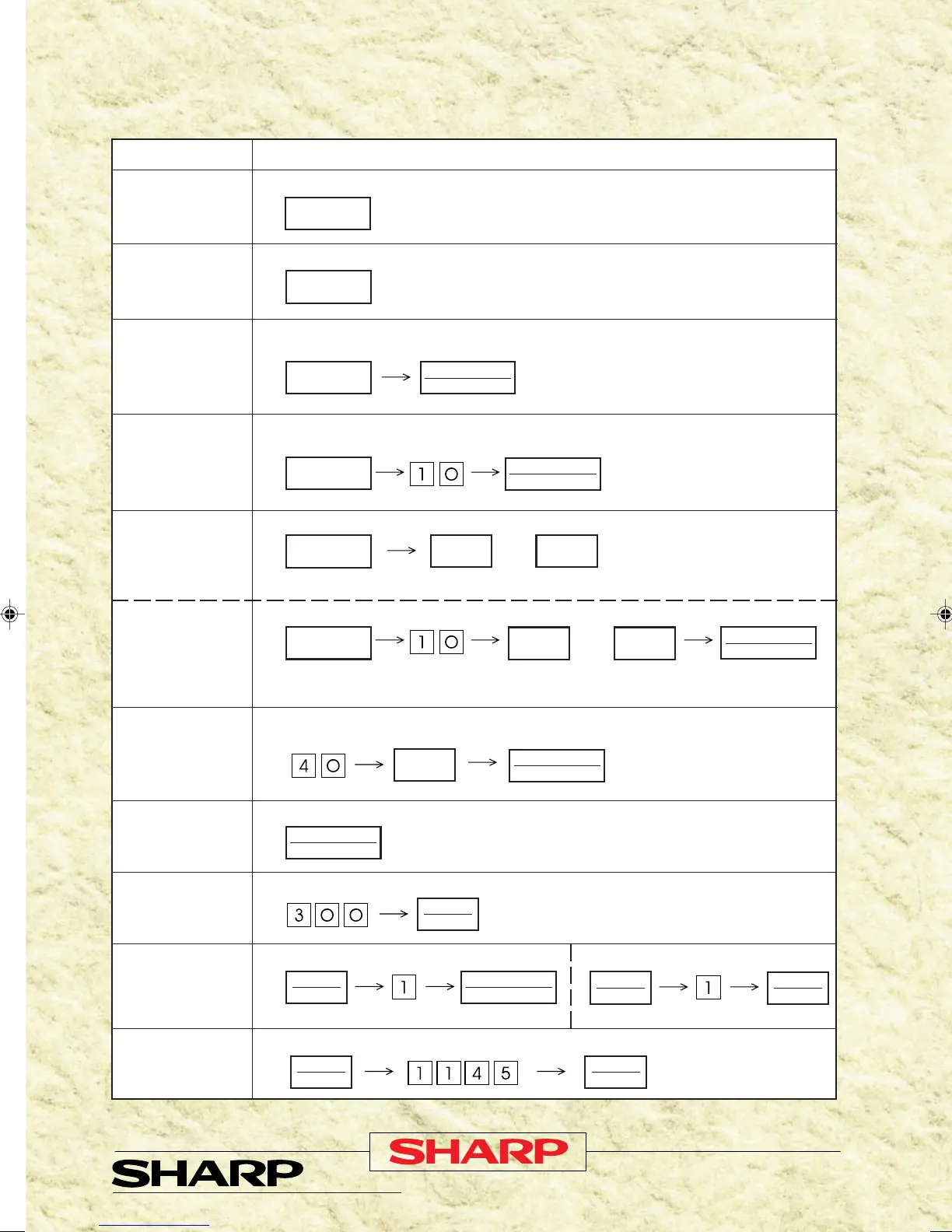 1 0

1 0

4 0

3 0 0

1

1

1 1 4 5

SHARP

SHARP